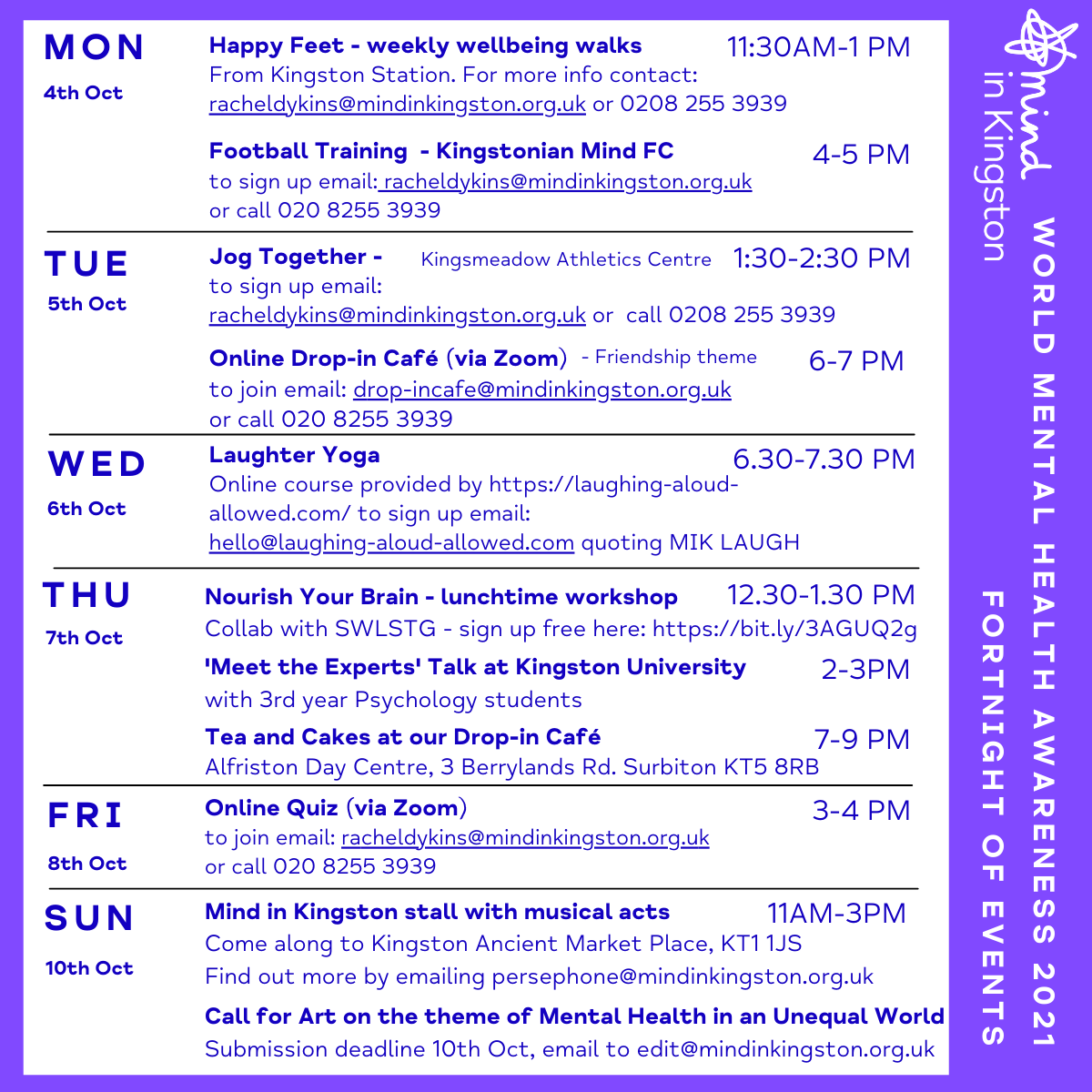 MON
4th Oct

Happy Feet - weekly wellbeing walks 11:30AM-1 PM
From Kingston Station. For more info contact: racheldykins@mindinkingston.org.uk or 0208 255 3939

Football Training - Kingstonian Mind FC 4-5 PM
to sign up email: racheldykins@mindinkingston.org.uk or call 020 8255 3939

TUE
5th Oct

Jog Together - Kingsmeadow Athletics Centre 1:30-2:30 PM
to sign up email: racheldykins@mindinkingston.org.uk or call 0208 255 3939

Online Drop-in Café (via Zoom) - Friendship theme 6-7 PM
to join email: drop-incafe@mindinkingston.org.uk or call 020 8255 3939

WED
6th Oct

Laughter Yoga 6.30-7.30 PM
Online course provided by https://laughing-aloud-allowed.com/ to sign up email: hello@laughing-aloud-allowed.com quoting MIK LAUGH

THU
7th Oct

Nourish Your Brain - lunchtime workshop 12.30-1.30 PM
Collab with SWLSTG - sign up free here: https://bit.ly/3AGUQ2g

'Meet the Experts' Talk at Kingston University 2-3PM
with 3rd year Psychology students

Tea and Cakes at our Drop-in Café 7-9 PM
Alfriston Day Centre, 3 Berrylands Rd. Surbiton KT5 8RB

FRI
8th Oct

Online Quiz (via Zoom) 3-4 PM
to join email: racheldykins@mindinkingston.org.uk or call 020 8255 3939

SUN
10th Oct

Mind in Kingston stall with musical acts 11AM-3PM
Come along to Kingston Ancient Market Place, KT1 1JS
Find out more by emailing persephone@mindinkingston.org.uk

Call for Art on the theme of Mental Health in an Unequal World
Submission deadline 10th Oct, email to edit@mindinkingston.org.uk

mind in Kingston

WORLD MENTAL HEALTH AWARENESS 2021
FORTNIGHT OF EVENTS